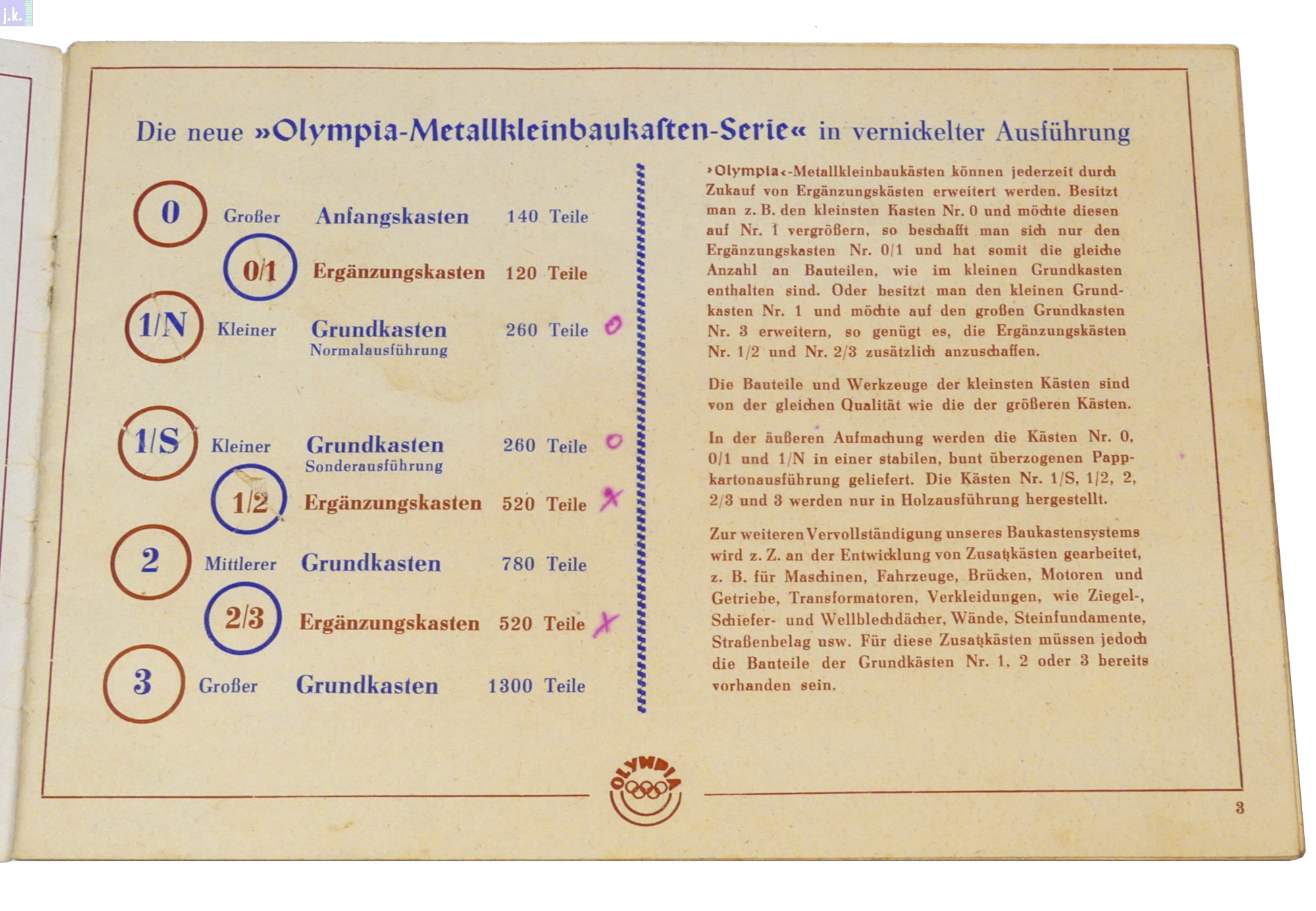 j.k.

Die neue »Olympia-Metallkleinbaukasten-Serie« in vernickelter Ausführung

0 Großer Anfangskasten 140 Teile

0/1 Ergänzungskasten 120 Teile

1/N Kleiner Grundkasten Normalausführung 260 Teile o

1/S Kleiner Grundkasten Sonderausführung 260 Teile o

1/2 Ergänzungskasten 520 Teile x

2 Mittlerer Grundkasten 780 Teile

2/3 Ergänzungskasten 520 Teile x

3 Großer Grundkasten 1300 Teile

›Olympia‹-Metallkleinbaukästen können jederzeit durch Zukauf von Ergänzungskästen erweitert werden. Besitzt man z. B. den kleinsten Kasten Nr. 0 und möchte diesen auf Nr. 1 vergrößern, so beschafft man sich nur den Ergänzungskasten Nr. 0/1 und hat somit die gleiche Anzahl an Bauteilen, wie im kleinen Grundkasten enthalten sind. Oder besitzt man den kleinen Grundkasten Nr. 1 und möchte auf den großen Grundkasten Nr. 3 erweitern, so genügt es, die Ergänzungskästen Nr. 1/2 und Nr. 2/3 zusätzlich anzuschaffen.

Die Bauteile und Werkzeuge der kleinsten Kästen sind von der gleichen Qualität wie die der größeren Kästen.

In der äußeren Aufmachung werden die Kästen Nr. 0, 0/1 und 1/N in einer stabilen, bunt überzogenen Pappkartonausführung geliefert. Die Kästen Nr. 1/S, 1/2, 2, 2/3 und 3 werden nur in Holzausführung hergestellt.

Zur weiteren Vervollständigung unseres Baukastensystems wird z. Z. an der Entwicklung von Zusatzkästen gearbeitet, z. B. für Maschinen, Fahrzeuge, Brücken, Motoren und Getriebe, Transformatoren, Verkleidungen, wie Ziegel-, Schiefer- und Wellblechdächer, Wände, Steinfundamente, Straßenbelag usw. Für diese Zusatzkästen müssen jedoch die Bauteile der Grundkästen Nr. 1, 2 oder 3 bereits vorhanden sein.

OLYMPIA

3